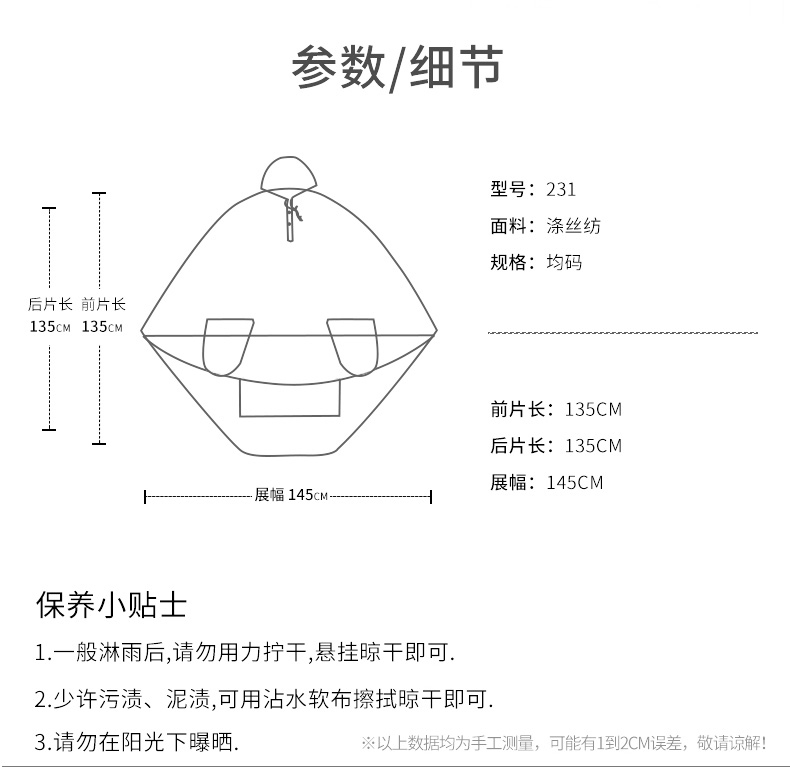 参数/细节

后片长 135CM

前片长 135CM

展幅 145CM

型号：231

面料：涤丝纺

规格：均码

前片长：135CM

后片长：135CM

展幅：145CM

保养小贴士

1.一般淋雨后,请勿用力拧干,悬挂晾干即可.

2.少许污渍、泥渍,可用沾水软布擦拭晾干即可.

3.请勿在阳光下曝晒.

※以上数据均为手工测量，可能有1到2CM误差，敬请谅解!